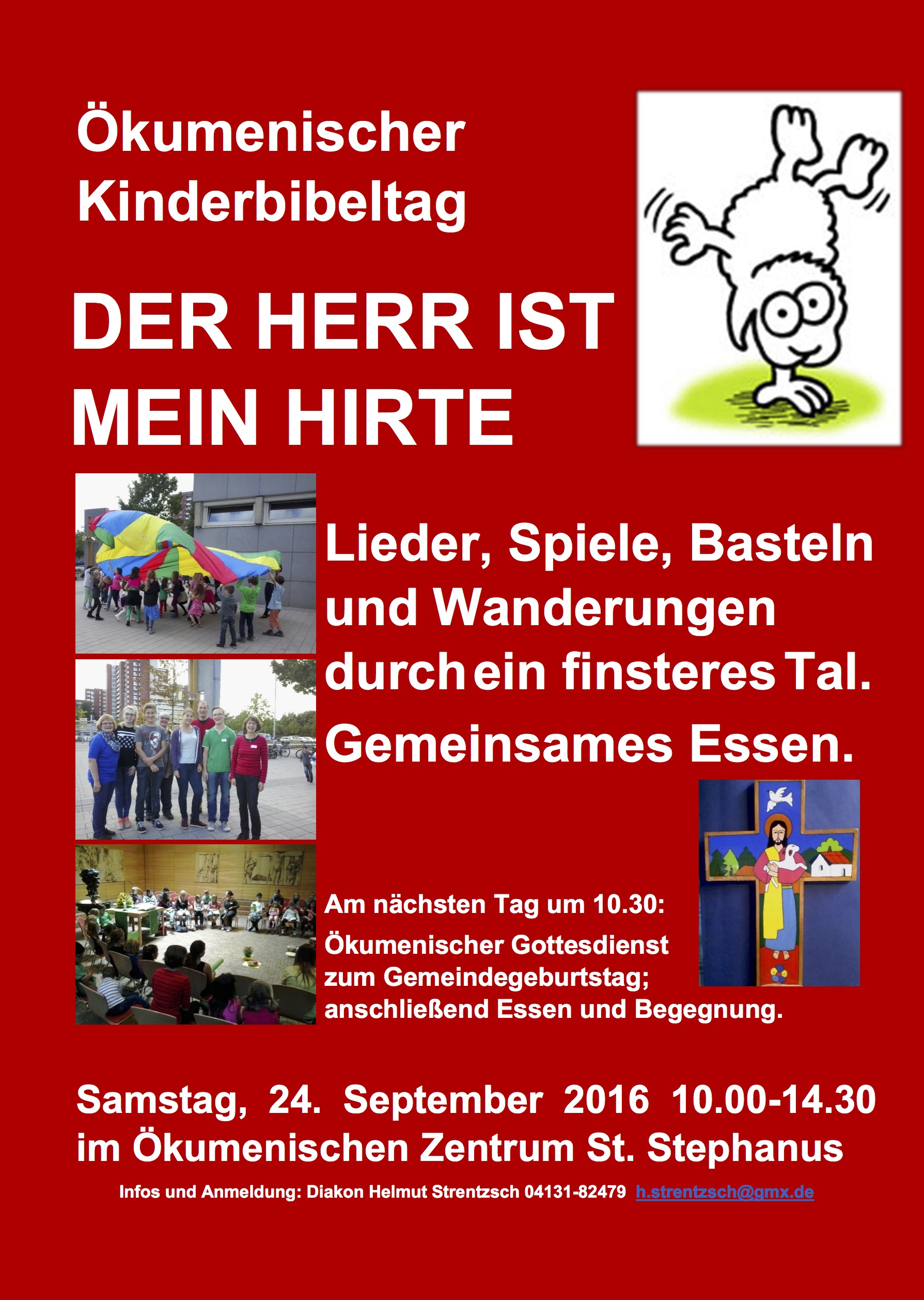 Ökumenischer Kinderbibeltag

DER HERR IST MEIN HIRTE

Lieder, Spiele, Basteln und Wanderungen durch ein finsteres Tal.

Gemeinsames Essen.

Am nächsten Tag um 10.30:

Ökumenischer Gottesdienst zum Gemeindegeburtstag; anschließend Essen und Begegnung.

Samstag, 24. September 2016 10.00-14.30
im Ökumenischen Zentrum St. Stephanus

Infos und Anmeldung: Diakon Helmut Strentzsch 04131-82479 h.strentzsch@gmx.de